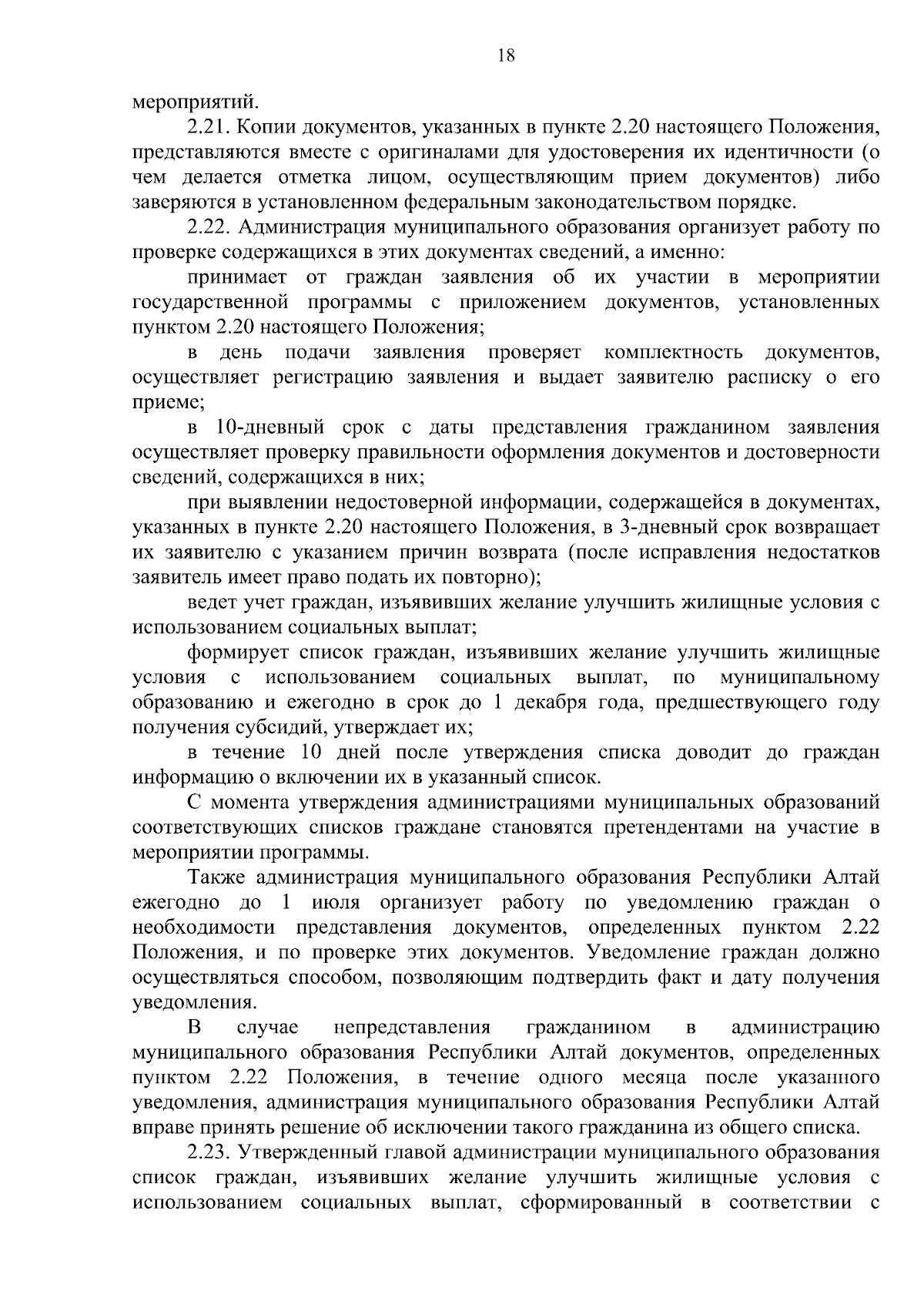 18

мероприятий.

2.21. Копии документов, указанных в пункте 2.20 настоящего Положения, представляются вместе с оригиналами для удостоверения их идентичности (о чем делается отметка лицом, осуществляющим прием документов) либо заверяются в установленном федеральным законодательством порядке.

2.22. Администрация муниципального образования организует работу по проверке содержащихся в этих документах сведений, а именно:

принимает от граждан заявления об их участии в мероприятии государственной программы с приложением документов, установленных пунктом 2.20 настоящего Положения;

в день подачи заявления проверяет комплектность документов, осуществляет регистрацию заявления и выдает заявителю расписку о его приеме;

в 10-дневный срок с даты представления гражданином заявления осуществляет проверку правильности оформления документов и достоверности сведений, содержащихся в них;

при выявлении недостоверной информации, содержащейся в документах, указанных в пункте 2.20 настоящего Положения, в 3-дневный срок возвращает их заявителю с указанием причин возврата (после исправления недостатков заявитель имеет право подать их повторно);

ведет учет граждан, изъявивших желание улучшить жилищные условия с использованием социальных выплат;

формирует список граждан, изъявивших желание улучшить жилищные условия с использованием социальных выплат, по муниципальному образованию и ежегодно в срок до 1 декабря года, предшествующего году получения субсидий, утверждает их;

в течение 10 дней после утверждения списка доводит до граждан информацию о включении их в указанный список.

С момента утверждения администрациями муниципальных образований соответствующих списков граждане становятся претендентами на участие в мероприятии программы.

Также администрация муниципального образования Республики Алтай ежегодно до 1 июля организует работу по уведомлению граждан о необходимости представления документов, определенных пунктом 2.22 Положения, и по проверке этих документов. Уведомление граждан должно осуществляться способом, позволяющим подтвердить факт и дату получения уведомления.

В случае непредставления гражданином в администрацию муниципального образования Республики Алтай документов, определенных пунктом 2.22 Положения, в течение одного месяца после указанного уведомления, администрация муниципального образования Республики Алтай вправе принять решение об исключении такого гражданина из общего списка.

2.23. Утвержденный главой администрации муниципального образования список граждан, изъявивших желание улучшить жилищные условия с использованием социальных выплат, сформированный в соответствии с